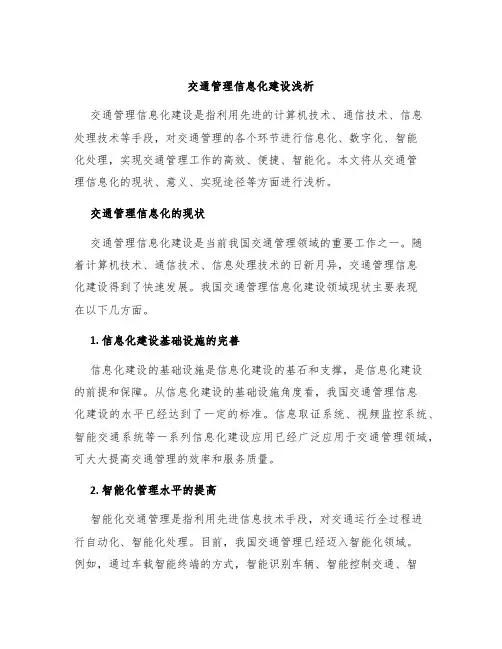 交通管理信息化建设浅析

交通管理信息化建设是指利用先进的计算机技术、通信技术、信息处理技术等手段，对交通管理的各个环节进行信息化、数字化、智能化处理，实现交通管理工作的高效、便捷、智能化。本文将从交通管理信息化的现状、意义、实现途径等方面进行浅析。

交通管理信息化的现状

交通管理信息化建设是当前我国交通管理领域的重要工作之一。随着计算机技术、通信技术、信息处理技术的日新月异，交通管理信息化建设得到了快速发展。我国交通管理信息化建设领域现状主要表现在以下几方面。

1. 信息化建设基础设施的完善

信息化建设的基础设施是信息化建设的基石和支撑，是信息化建设的前提和保障。从信息化建设的基础设施角度看，我国交通管理信息化建设的水平已经达到了一定的标准。信息取证系统、视频监控系统、智能交通系统等一系列信息化建设应用已经广泛应用于交通管理领域，可大大提高交通管理的效率和服务质量。

2. 智能化管理水平的提高

智能化交通管理是指利用先进信息技术手段，对交通运行全过程进行自动化、智能化处理。目前，我国交通管理已经迈入智能化领域。例如，通过车载智能终端的方式，智能识别车辆、智能控制交通、智